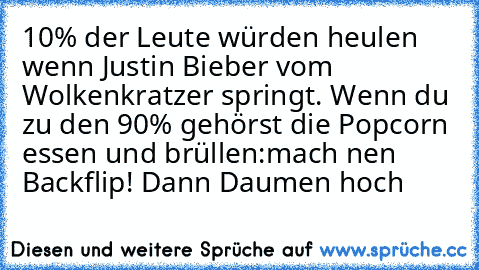 10% der Leute würden heulen wenn Justin Bieber vom Wolkenkratzer springt. Wenn du zu den 90% gehörst die Popcorn essen und brüllen:mach nen Backflip! Dann Daumen hoch

Diesen und weitere Sprüche auf www.sprüche.cc